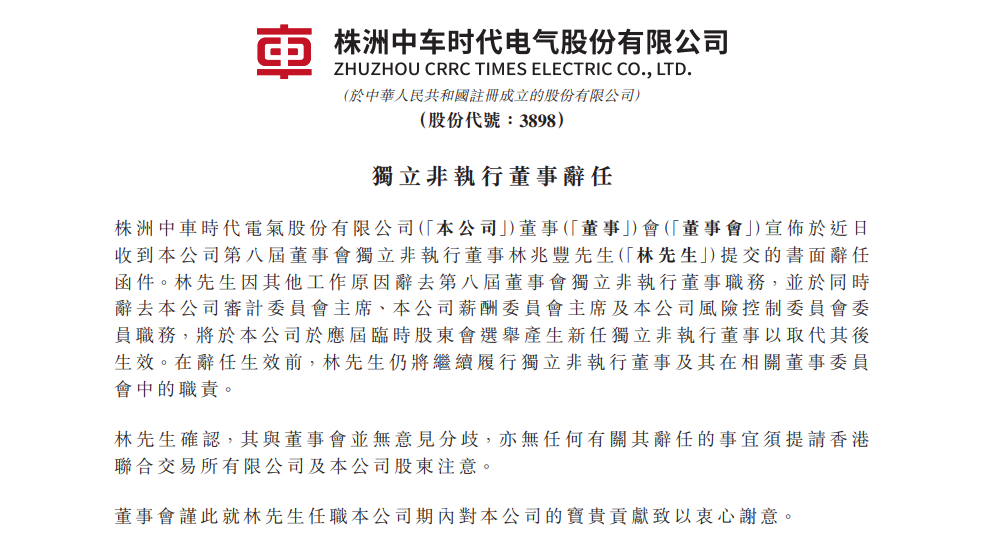 株洲中车时代电气股份有限公司
ZHUZHOU CRRC TIMES ELECTRIC CO., LTD.
(於中華人民共和國註冊成立的股份有限公司)
(股份代號：3898)

獨立非執行董事辭任

株洲中車時代電氣股份有限公司(「本公司」)董事(「董事」)會(「董事會」)宣佈於近日收到本公司第八屆董事會獨立非執行董事林兆豐先生(「林先生」)提交的書面辭任函件。林先生因其他工作原因辭去第八屆董事會獨立非執行董事職務，並於同時辭去本公司審計委員會主席、本公司薪酬委員會主席及本公司風險控制委員會委員職務，將於本公司於應屆臨時股東會選舉產生新任獨立非執行董事以取代其後生效。在辭任生效前，林先生仍將繼續履行獨立非執行董事及其在相關董事委員會中的職責。

林先生確認，其與董事會並無意見分歧，亦無任何有關其辭任的事宜須提請香港聯合交易所有限公司及本公司股東注意。

董事會謹此就林先生任職本公司期內對本公司的寶貴貢獻致以衷心謝意。